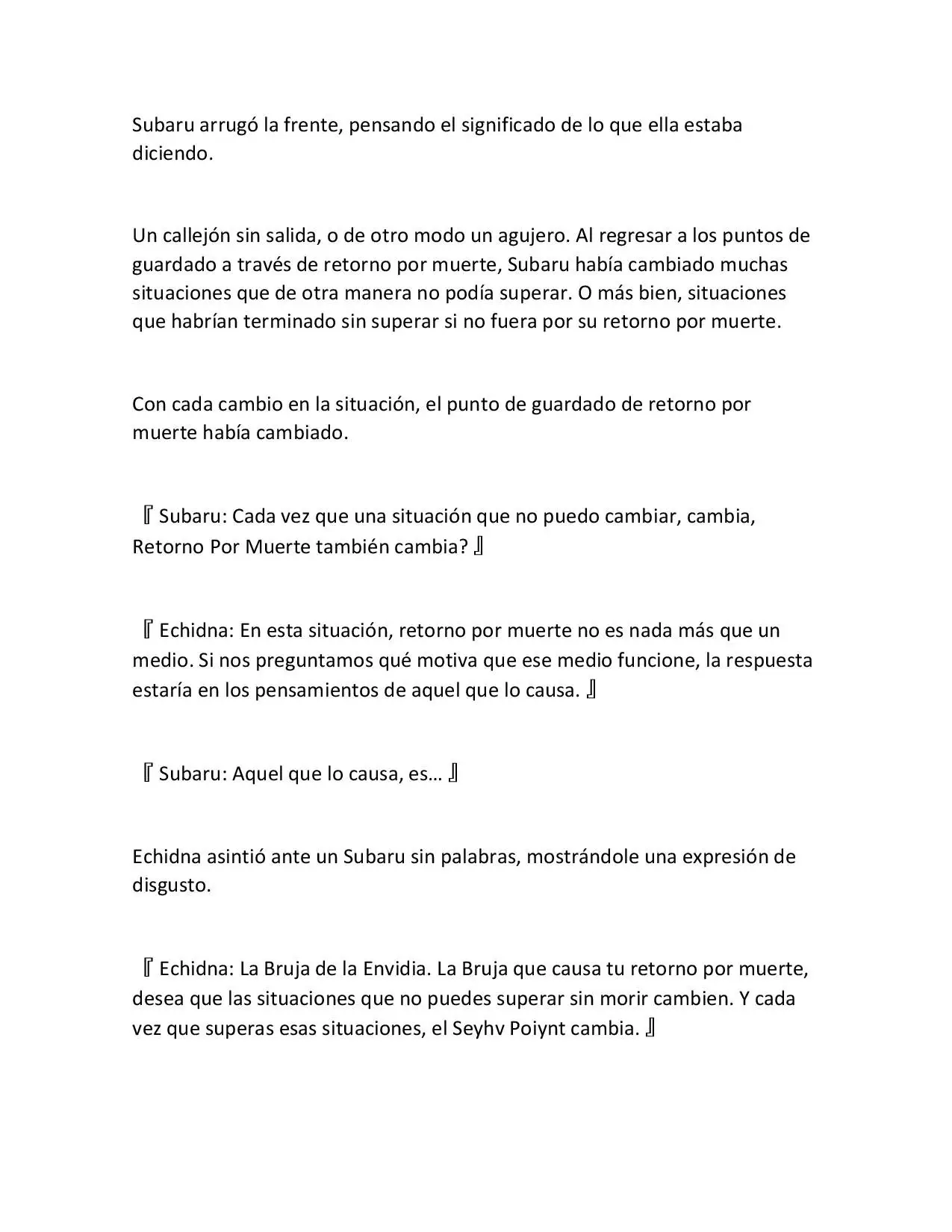 Subaru arrugó la frente, pensando el significado de lo que ella estaba diciendo.

Un callejón sin salida, o de otro modo un agujero. Al regresar a los puntos de guardado a través de retorno por muerte, Subaru había cambiado muchas situaciones que de otra manera no podía superar. O más bien, situaciones que habrían terminado sin superar si no fuera por su retorno por muerte.

Con cada cambio en la situación, el punto de guardado de retorno por muerte había cambiado.

『Subaru: Cada vez que una situación que no puedo cambiar, cambia, Retorno Por Muerte también cambia?』

『Echidna: En esta situación, retorno por muerte no es nada más que un medio. Si nos preguntamos qué motiva que ese medio funcione, la respuesta estaría en los pensamientos de aquel que lo causa.』

『Subaru: Aquel que lo causa, es…』

Echidna asintió ante un Subaru sin palabras, mostrándole una expresión de disgusto.

『Echidna: La Bruja de la Envidia. La Bruja que causa tu retorno por muerte, desea que las situaciones que no puedes superar sin morir cambien. Y cada vez que superas esas situaciones, el Seyhv Poiynt cambia.』